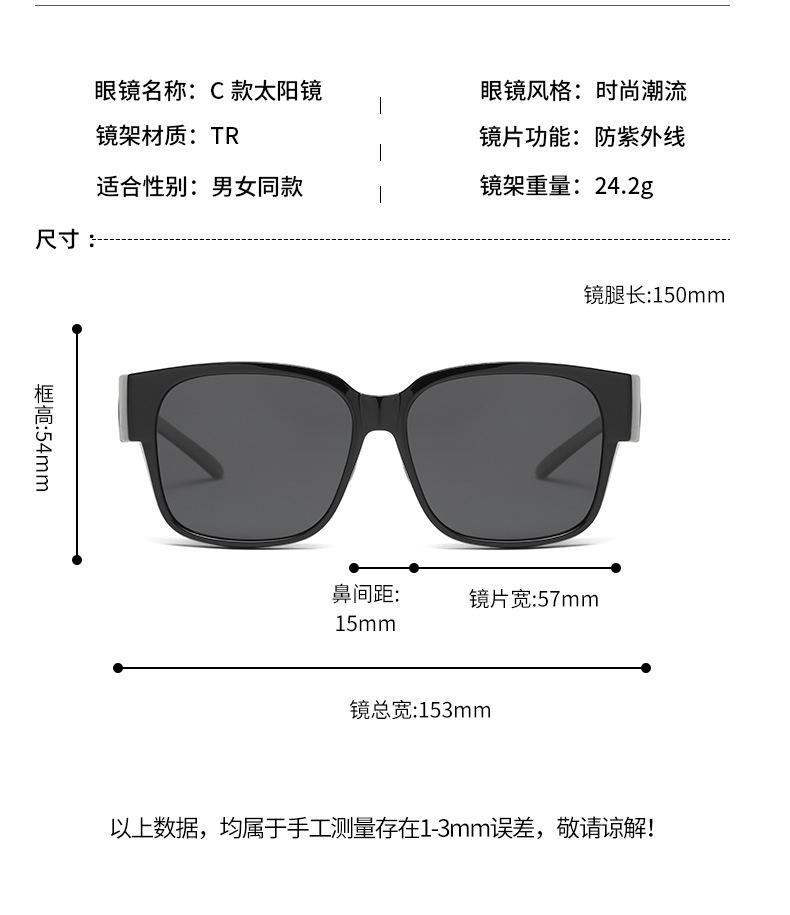 眼镜名称：C 款太阳镜

镜架材质：TR

适合性别：男女同款

眼镜风格：时尚潮流

镜片功能：防紫外线

镜架重量：24.2g

尺寸：

镜腿长:150mm

框高:54mm

鼻间距:
15mm

镜片宽:57mm

镜总宽:153mm

以上数据，均属于手工测量存在1-3mm误差，敬请谅解！